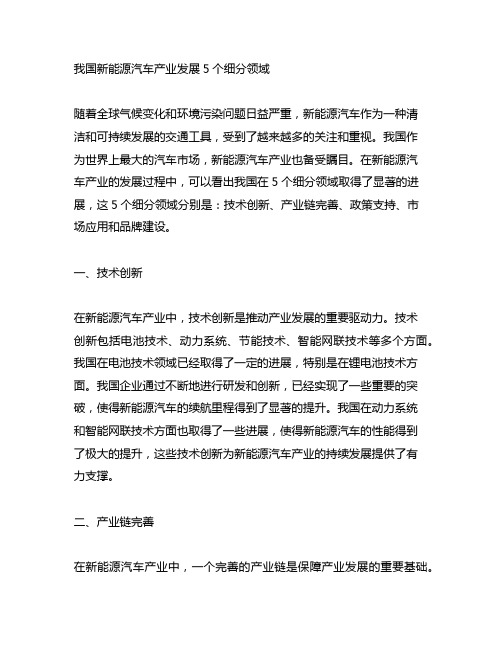 我国新能源汽车产业发展 5 个细分领域

随着全球气候变化和环境污染问题日益严重，新能源汽车作为一种清洁和可持续发展的交通工具，受到了越来越多的关注和重视。我国作为世界上最大的汽车市场，新能源汽车产业也备受瞩目。在新能源汽车产业的发展过程中，可以看出我国在 5 个细分领域取得了显著的进展，这 5 个细分领域分别是：技术创新、产业链完善、政策支持、市场应用和品牌建设。

一、技术创新

在新能源汽车产业中，技术创新是推动产业发展的重要驱动力。技术创新包括电池技术、动力系统、节能技术、智能网联技术等多个方面。我国在电池技术领域已经取得了一定的进展，特别是在锂电池技术方面。我国企业通过不断地进行研发和创新，已经实现了一些重要的突破，使得新能源汽车的续航里程得到了显著的提升。我国在动力系统和智能网联技术方面也取得了一些进展，使得新能源汽车的性能得到了极大的提升，这些技术创新为新能源汽车产业的持续发展提供了有力支撑。

二、产业链完善

在新能源汽车产业中，一个完善的产业链是保障产业发展的重要基础。